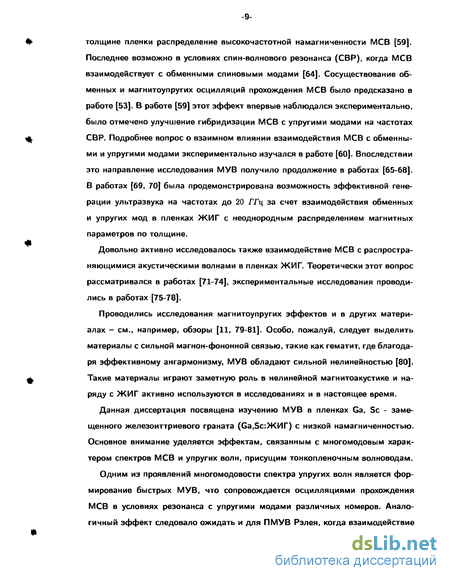 -9-

толщине пленки распределение высокочастотной намагниченности МСВ [59]. Последнее возможно в условиях спин-волнового резонанса (СВР), когда МСВ взаимодействует с обменными спиновыми модами [64]. Сосуществование обменных и магнитоупругих осцилляций прохождения МСВ было предсказано в работе [53]. В работе [59] этот эффект впервые наблюдался экспериментально, было отмечено улучшение гибридизации МСВ с упругими модами на частотах СВР. Подробнее вопрос о взаимном влиянии взаимодействия МСВ с обменными и упругими модами экспериментально изучался в работе [60]. Впоследствии это направление исследования МУВ получило продолжение в работах [65-68]. В работах [69, 70] была продемонстрирована возможность эффективной генерации ультразвука на частотах до 20 $ГГц$ за счет взаимодействия обменных и упругих мод в пленках ЖИГ с неоднородным распределением магнитных параметров по толщине.

Довольно активно исследовалось также взаимодействие МСВ с распространяющимися акустическими волнами в пленках ЖИГ. Теоретически этот вопрос рассматривался в работах [71-74], экспериментальные исследования проводились в работах [75-78].

Проводились исследования магнитоупругих эффектов и в других материалах – см., например, обзоры [11, 79-81]. Особо, пожалуй, следует выделить материалы с сильной магнон-фононной связью, такие как гематит, где благодаря эффективному ангармонизму, МУВ обладают сильной нелинейностью [80]. Такие материалы играют заметную роль в нелинейной магнитоакустике и наряду с ЖИГ активно используются в исследованиях и в настоящее время.

Данная диссертация посвящена изучению МУВ в пленках Ga, Sc - замещенного железоиттриевого граната (Ga,Sc:ЖИГ) с низкой намагниченностью. Основное внимание уделяется эффектам, связанным с многомодовым характером спектров МСВ и упругих волн, присущим тонкопленочным волноводам.

Одним из проявлений многомодовости спектра упругих волн является формирование быстрых МУВ, что сопровождается осцилляциями прохождения МСВ в условиях резонанса с упругими модами различных номеров. Аналогичный эффект следовало ожидать и для ПМУВ Рэлея, когда взаимодействие

dsLib.net
библиотека диссертаций